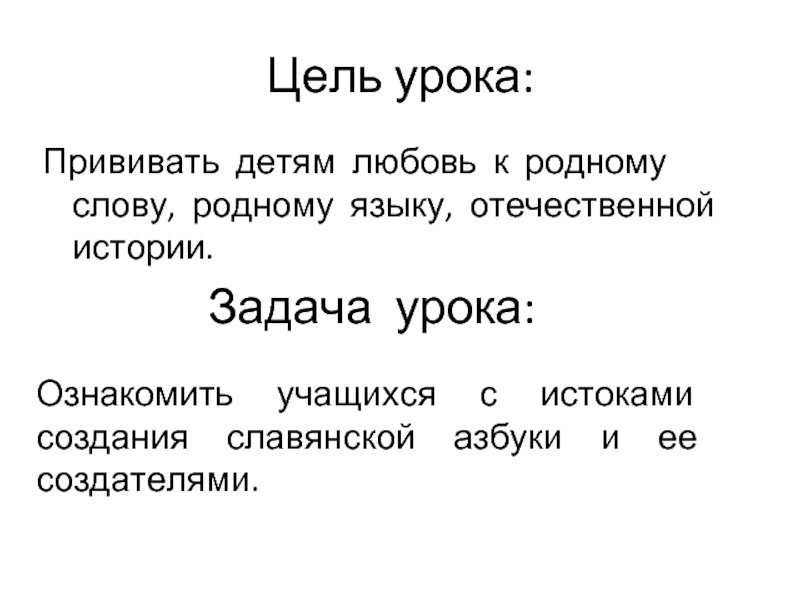 Цель урока:

Прививать детям любовь к родному слову, родному языку, отечественной истории.

Задача урока:

Ознакомить учащихся с истоками создания славянской азбуки и ее создателями.